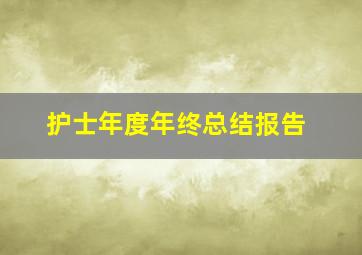 护士年度年终总结报告